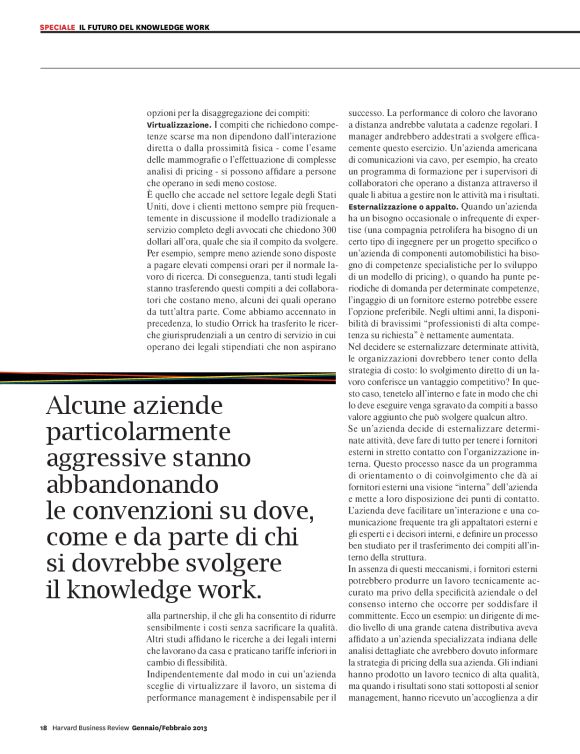 SPECIALE IL FUTURO DEL KNOWLEDGE WORK

opzioni per la disaggregazione dei compiti:
Virtualizzazione. I compiti che richiedono competenze scarse ma non dipendono dall'interazione diretta o dalla prossimità fisica - come l'esame delle mammografie o l'effettuazione di complesse analisi di pricing - si possono affidare a persone che operano in sedi meno costose.
È quello che accade nel settore legale degli Stati Uniti, dove i clienti mettono sempre più frequentemente in discussione il modello tradizionale a servizio completo degli avvocati che chiedono 300 dollari all'ora, quale che sia il compito da svolgere. Per esempio, sempre meno aziende sono disposte a pagare elevati compensi orari per il normale lavoro di ricerca. Di conseguenza, tanti studi legali stanno trasferendo questi compiti a dei collaboratori che costano meno, alcuni dei quali operano da tutt'altra parte. Come abbiamo accennato in precedenza, lo studio Orrick ha trasferito le ricerche giurisprudenziali a un centro di servizio in cui operano dei legali stipendiati che non aspirano

Alcune aziende particolarmente aggressive stanno abbandonando le convenzioni su dove, come e da parte di chi si dovrebbe svolgere il knowledge work.

alla partnership, il che gli ha consentito di ridurre sensibilmente i costi senza sacrificare la qualità. Altri studi affidano le ricerche a dei legali interni che lavorano da casa e praticano tariffe inferiori in cambio di flessibilità.
Indipendentemente dal modo in cui un'azienda sceglie di virtualizzare il lavoro, un sistema di performance management è indispensabile per il successo. La performance di coloro che lavorano a distanza andrebbe valutata a cadenze regolari. I manager andrebbero addestrati a svolgere efficacemente questo esercizio. Un'azienda americana di comunicazioni via cavo, per esempio, ha creato un programma di formazione per i supervisori di collaboratori che operano a distanza attraverso il quale li abitua a gestire non le attività ma i risultati.
Esternalizzazione o appalto. Quando un'azienda ha un bisogno occasionale o infrequente di expertise (una compagnia petrolifera ha bisogno di un certo tipo di ingegnere per un progetto specifico o un'azienda di componenti automobilistici ha bisogno di competenze specialistiche per lo sviluppo di un modello di pricing), o quando ha punte periodiche di domanda per determinate competenze, l'ingaggio di un fornitore esterno potrebbe essere l'opzione preferibile. Negli ultimi anni, la disponibilità di bravissimi "professionisti di alta competenza su richiesta" è nettamente aumentata.
Nel decidere se esternalizzare determinate attività, le organizzazioni dovrebbero tener conto della strategia di costo: lo svolgimento diretto di un lavoro conferisce un vantaggio competitivo? In questo caso, tenetelo all'interno e fate in modo che chi lo deve eseguire venga sgravato da compiti a basso valore aggiunto che può svolgere qualcun altro.
Se un'azienda decide di esternalizzare determinate attività, deve fare di tutto per tenere i fornitori esterni in stretto contatto con l'organizzazione interna. Questo processo nasce da un programma di orientamento o di coinvolgimento che dà ai fornitori esterni una visione "interna" dell'azienda e mette a loro disposizione dei punti di contatto. L'azienda deve facilitare un'interazione e una comunicazione frequente tra gli appaltatori esterni e gli esperti e i decisori interni, e definire un processo ben studiato per il trasferimento dei compiti all'interno della struttura.
In assenza di questi meccanismi, i fornitori esterni potrebbero produrre un lavoro tecnicamente accurato ma privo della specificità aziendale o del consenso interno che occorre per soddisfare il committente. Ecco un esempio: un dirigente di medio livello di una grande catena distributiva aveva affidato a un'azienda specializzata indiana delle analisi dettagliate che avrebbero dovuto informare la strategia di pricing della sua azienda. Gli indiani hanno prodotto un lavoro tecnico di alta qualità, ma quando i risultati sono stati sottoposti al senior management, hanno ricevuto un'accoglienza a dir

18 Harvard Business Review Gennaio/Febbraio 2013